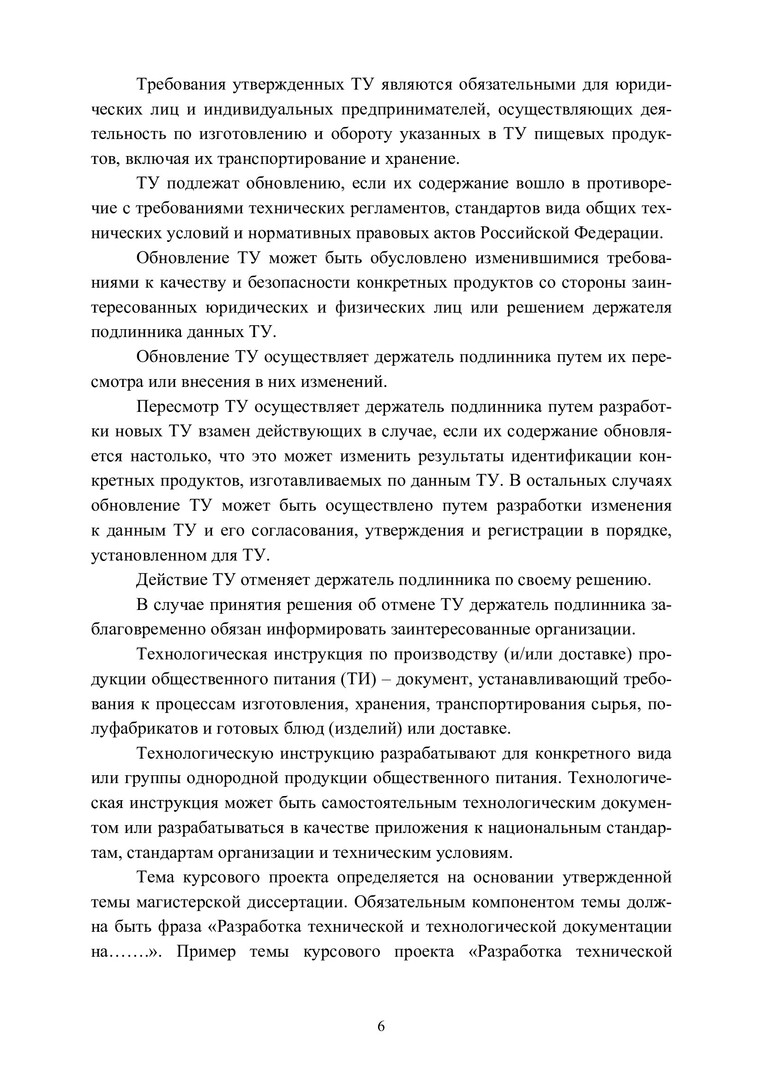 Требования утвержденных ТУ являются обязательными для юридических лиц и индивидуальных предпринимателей, осуществляющих деятельность по изготовлению и обороту указанных в ТУ пищевых продуктов, включая их транспортирование и хранение.

ТУ подлежат обновлению, если их содержание вошло в противоречие с требованиями технических регламентов, стандартов вида общих технических условий и нормативных правовых актов Российской Федерации.

Обновление ТУ может быть обусловлено изменившимися требованиями к качеству и безопасности конкретных продуктов со стороны заинтересованных юридических и физических лиц или решением держателя подлинника данных ТУ.

Обновление ТУ осуществляет держатель подлинника путем их пересмотра или внесения в них изменений.

Пересмотр ТУ осуществляет держатель подлинника путем разработки новых ТУ взамен действующих в случае, если их содержание обновляется настолько, что это может изменить результаты идентификации конкретных продуктов, изготавливаемых по данным ТУ. В остальных случаях обновление ТУ может быть осуществлено путем разработки изменения к данным ТУ и его согласования, утверждения и регистрации в порядке, установленном для ТУ.

Действие ТУ отменяет держатель подлинника по своему решению.

В случае принятия решения об отмене ТУ держатель подлинника заблаговременно обязан информировать заинтересованные организации.

Технологическая инструкция по производству (и/или доставке) продукции общественного питания (ТИ) – документ, устанавливающий требования к процессам изготовления, хранения, транспортирования сырья, полуфабрикатов и готовых блюд (изделий) или доставке.

Технологическую инструкцию разрабатывают для конкретного вида или группы однородной продукции общественного питания. Технологическая инструкция может быть самостоятельным технологическим документом или разрабатываться в качестве приложения к национальным стандартам, стандартам организации и техническим условиям.

Тема курсового проекта определяется на основании утвержденной темы магистерской диссертации. Обязательным компонентом темы должна быть фраза «Разработка технической и технологической документации на…….». Пример темы курсового проекта «Разработка технической

6